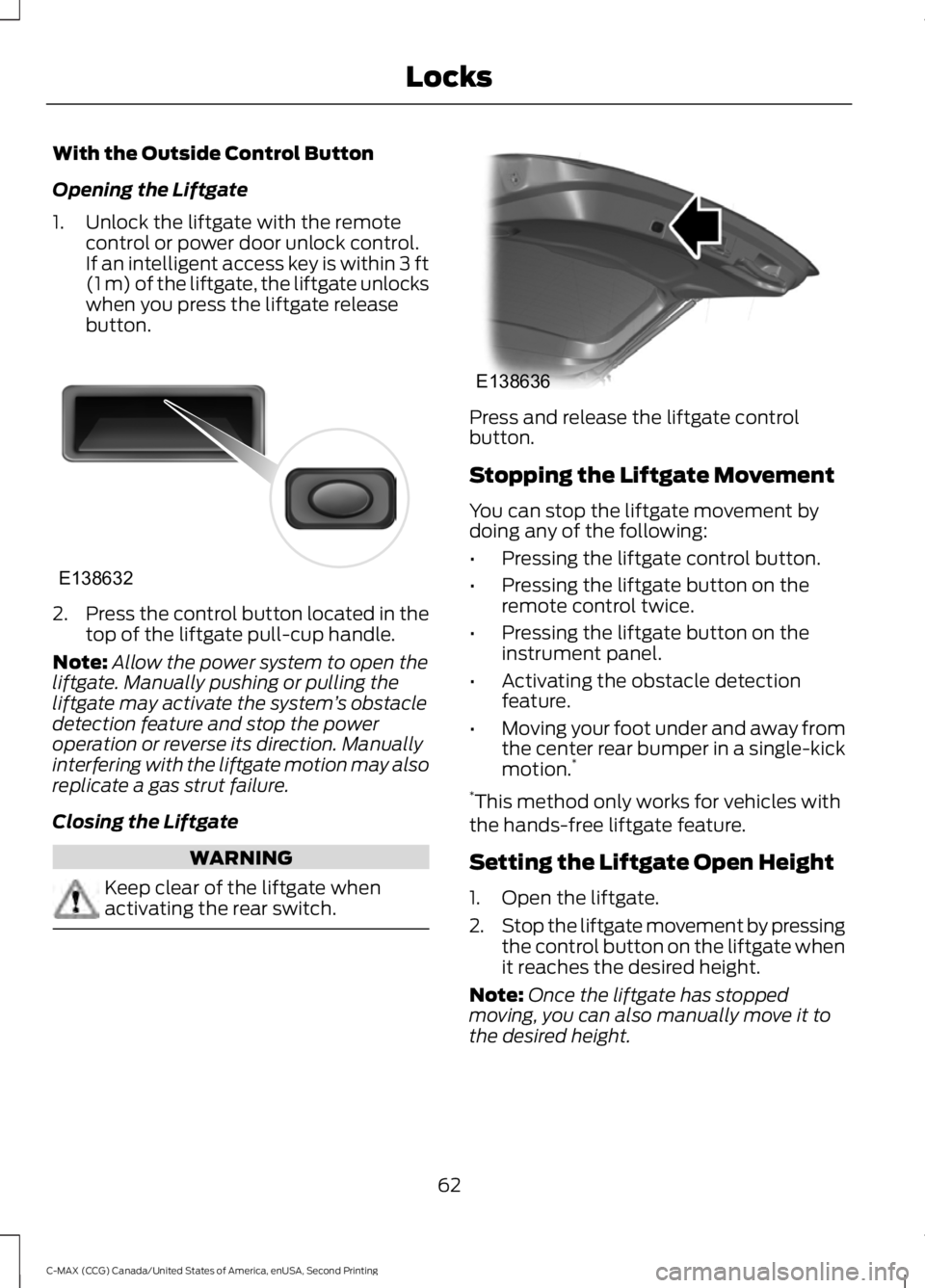 Locks

With the Outside Control Button

Opening the Liftgate

1. Unlock the liftgate with the remote control or power door unlock control. If an intelligent access key is within 3 ft (1 m) of the liftgate, the liftgate unlocks when you press the liftgate release button.

E138632

2. Press the control button located in the top of the liftgate pull-cup handle.

Note: Allow the power system to open the liftgate. Manually pushing or pulling the liftgate may activate the system's obstacle detection feature and stop the power operation or reverse its direction. Manually interfering with the liftgate motion may also replicate a gas strut failure.

Closing the Liftgate

WARNING

Keep clear of the liftgate when activating the rear switch.

E138636

Press and release the liftgate control button.

Stopping the Liftgate Movement

You can stop the liftgate movement by doing any of the following:

• Pressing the liftgate control button.
• Pressing the liftgate button on the remote control twice.
• Pressing the liftgate button on the instrument panel.
• Activating the obstacle detection feature.
• Moving your foot under and away from the center rear bumper in a single-kick motion.*

*This method only works for vehicles with the hands-free liftgate feature.

Setting the Liftgate Open Height

1. Open the liftgate.
2. Stop the liftgate movement by pressing the control button on the liftgate when it reaches the desired height.

Note: Once the liftgate has stopped moving, you can also manually move it to the desired height.

62

C-MAX (CCG) Canada/United States of America, enUSA, Second Printing

carmanualsonline.info